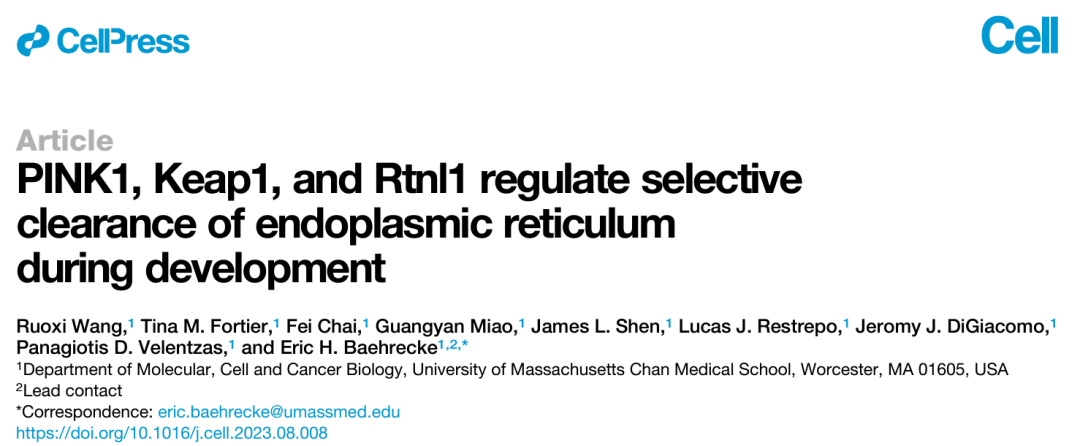 CellPress

Cell

Article

PINK1, Keap1, and Rtnl1 regulate selective clearance of endoplasmic reticulum during development

Ruoxi Wang,$^{1}$ Tina M. Fortier,$^{1}$ Fei Chai,$^{1}$ Guangyan Miao,$^{1}$ James L. Shen,$^{1}$ Lucas J. Restrepo,$^{1}$ Jeromy J. DiGiacomo,$^{1}$ Panagiotis D. Velentzas,$^{1}$ and Eric H. Baehrecke$^{1,2,*}$

$^{1}$Department of Molecular, Cell and Cancer Biology, University of Massachusetts Chan Medical School, Worcester, MA 01605, USA

$^{2}$Lead contact

*Correspondence: eric.baehrecke@umassmed.edu

https://doi.org/10.1016/j.cell.2023.08.008